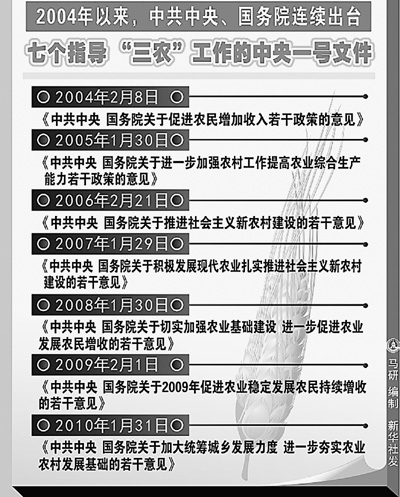 2004年以来，中共中央、国务院连续出台

七个指导“三农”工作的中央一号文件

2004年2月8日

《中共中央 国务院关于促进农民增加收入若干政策的意见》

2005年1月30日

《中共中央 国务院关于进一步加强农村工作提高农业综合生产能力若干政策的意见》

2006年2月21日

《中共中央 国务院关于推进社会主义新农村建设的若干意见》

2007年1月29日

《中共中央 国务院关于积极发展现代农业扎实推进社会主义新农村建设的若干意见》

2008年1月30日

《中共中央 国务院关于切实加强农业基础建设 进一步促进农业发展农民增收的若干意见》

2009年2月1日

《中共中央 国务院关于2009年促进农业稳定发展农民持续增收的若干意见》

2010年1月31日

《中共中央 国务院关于加大统筹城乡发展力度 进一步夯实农业农村发展基础的若干意见》

马研 编制 新华社发